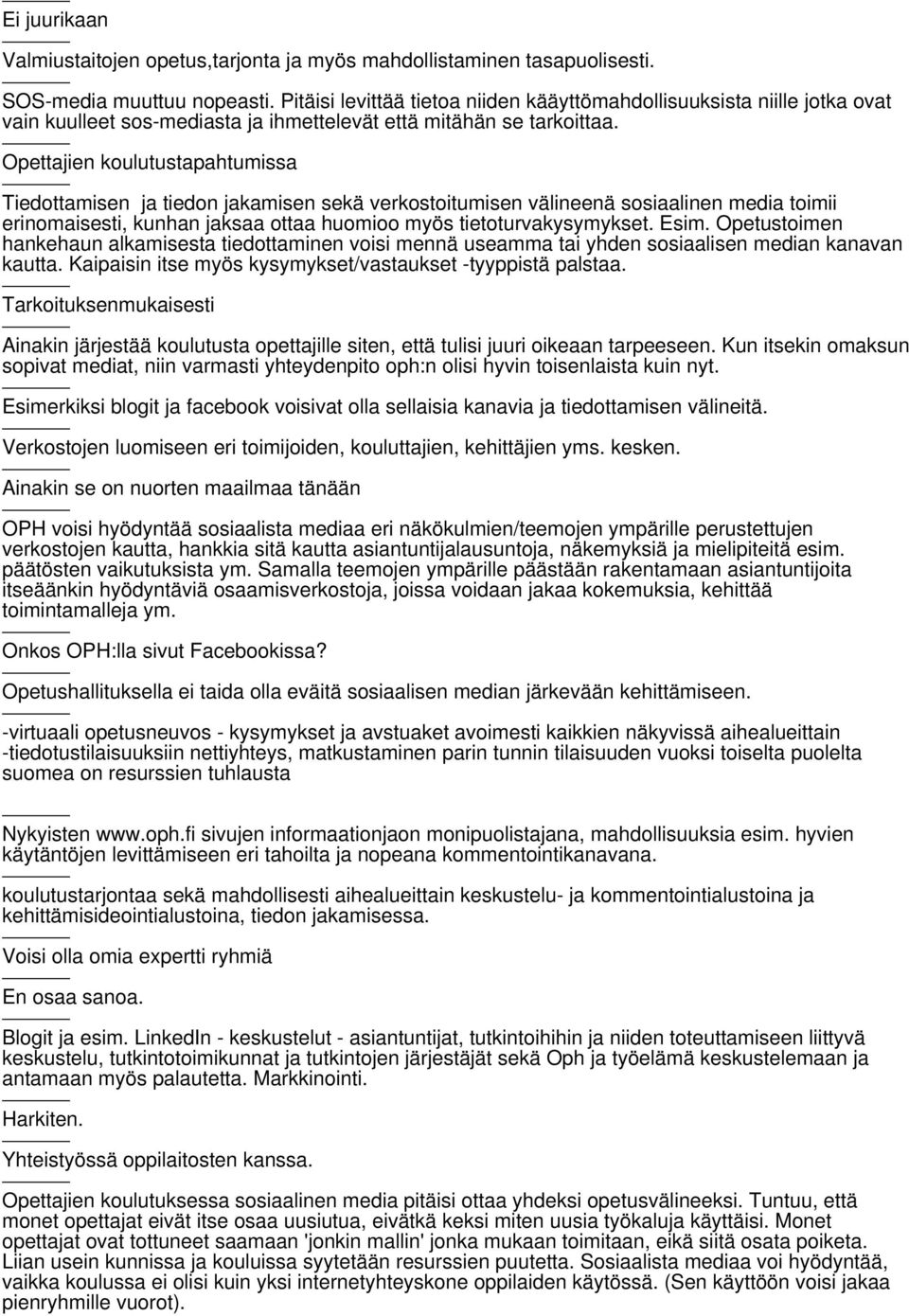 Ei juurikaan

Valmiustaitojen opetus,tarjonta ja myös mahdollistaminen tasapuolisesti.

SOS-media muuttuu nopeasti. Pitäisi levittää tietoa niiden kääyttömahdollisuuksista niille jotka ovat vain kuulleet sos-mediasta ja ihmettelevät että mitähän se tarkoittaa.

Opettajien koulutustapahtumissa

Tiedottamisen ja tiedon jakamisen sekä verkostoitumisen välineenä sosiaalinen media toimii erinomaisesti, kunhan jaksaa ottaa huomioo myös tietoturvakysymykset. Esim. Opetustoimen hankehaun alkamisesta tiedottaminen voisi mennä useamma tai yhden sosiaalisen median kanavan kautta. Kaipaisin itse myös kysymykset/vastaukset -tyyppistä palstaa.

Tarkoituksenmukaisesti

Ainakin järjestää koulutusta opettajille siten, että tulisi juuri oikeaan tarpeeseen. Kun itsekin omaksun sopivat mediat, niin varmasti yhteydenpito oph:n olisi hyvin toisenlaista kuin nyt.

Esimerkiksi blogit ja facebook voisivat olla sellaisia kanavia ja tiedottamisen välineitä.

Verkostojen luomiseen eri toimijoiden, kouluttajien, kehittäjien yms. kesken.

Ainakin se on nuorten maailmaa tänään

OPH voisi hyödyntää sosiaalista mediaa eri näkökulmien/teemojen ympärille perustettujen verkostojen kautta, hankkia sitä kautta asiantuntijalausuntoja, näkemyksiä ja mielipiteitä esim. päätösten vaikutuksista ym. Samalla teemojen ympärille päästään rakentamaan asiantuntijoita itseäänkin hyödyntäviä osaamisverkostoja, joissa voidaan jakaa kokemuksia, kehittää toimintamalleja ym.

Onkos OPH:lla sivut Facebookissa?

Opetushallituksella ei taida olla eväitä sosiaalisen median järkevään kehittämiseen.

-virtuaali opetusneuvos - kysymykset ja avstuaket avoimesti kaikkien näkyvissä aihealueittain -tiedotustilaisuuksiin nettiyhteys, matkustaminen parin tunnin tilaisuuden vuoksi toiselta puolelta suomea on resurssien tuhlausta

Nykyisten www.oph.fi sivujen informaationjaon monipuolistajana, mahdollisuuksia esim. hyvien käytäntöjen levittämiseen eri tahoilta ja nopeana kommentointikanavana.

koulutustarjontaa sekä mahdollisesti aihealueittain keskustelu- ja kommentointialustoina ja kehittämisideointialustoina, tiedon jakamisessa.

Voisi olla omia expertti ryhmiä

En osaa sanoa.

Blogit ja esim. LinkedIn - keskustelut - asiantuntijat, tutkintoihihin ja niiden toteuttamiseen liittyvä keskustelu, tutkintotoimikunnat ja tutkintojen järjestäjät sekä Oph ja työelämä keskustelemaan ja antamaan myös palautetta. Markkinointi.

Harkiten.

Yhteistyössä oppilaitosten kanssa.

Opettajien koulutuksessa sosiaalinen media pitäisi ottaa yhdeksi opetusvälineeksi. Tuntuu, että monet opettajat eivät itse osaa uusiutua, eivätkä keksi miten uusia työkaluja käyttäisi. Monet opettajat ovat tottuneet saamaan 'jonkin mallin' jonka mukaan toimitaan, eikä siitä osata poiketa. Liian usein kunnissa ja kouluissa syytetään resurssien puutetta. Sosiaalista mediaa voi hyödyntää, vaikka koulussa ei olisi kuin yksi internetyhteyskone oppilaiden käytössä. (Sen käyttöön voisi jakaa pienryhmille vuorot).